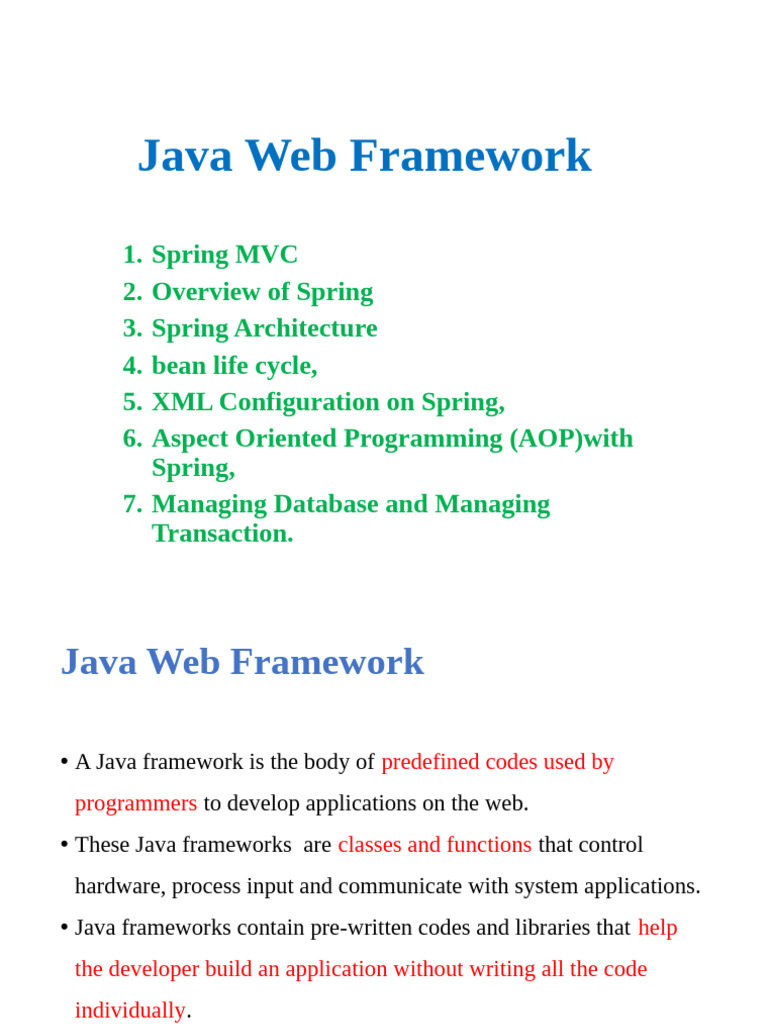 Java Web Framework

1. Spring MVC
2. Overview of Spring
3. Spring Architecture
4. bean life cycle,
5. XML Configuration on Spring,
6. Aspect Oriented Programming (AOP)with Spring,
7. Managing Database and Managing Transaction.

Java Web Framework

• A Java framework is the body of predefined codes used by programmers to develop applications on the web.
• These Java frameworks are classes and functions that control hardware, process input and communicate with system applications.
• Java frameworks contain pre-written codes and libraries that help the developer build an application without writing all the code individually.